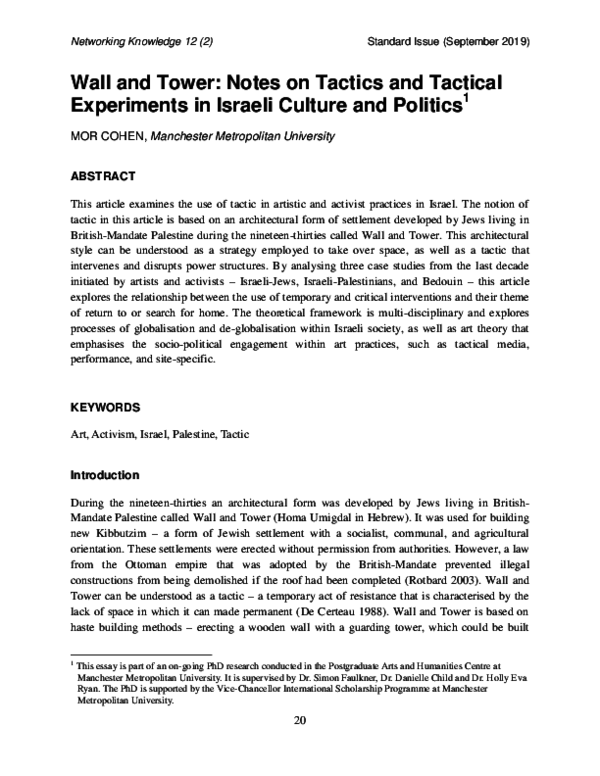 Networking Knowledge 12 (2) Standard Issue (September 2019)

Wall and Tower: Notes on Tactics and Tactical Experiments in Israeli Culture and Politics$^{1}$

MOR COHEN, Manchester Metropolitan University

ABSTRACT

This article examines the use of tactic in artistic and activist practices in Israel. The notion of tactic in this article is based on an architectural form of settlement developed by Jews living in British-Mandate Palestine during the nineteen-thirties called Wall and Tower. This architectural style can be understood as a strategy employed to take over space, as well as a tactic that intervenes and disrupts power structures. By analysing three case studies from the last decade initiated by artists and activists – Israeli-Jews, Israeli-Palestinians, and Bedouin – this article explores the relationship between the use of temporary and critical interventions and their theme of return to or search for home. The theoretical framework is multi-disciplinary and explores processes of globalisation and de-globalisation within Israeli society, as well as art theory that emphasises the socio-political engagement within art practices, such as tactical media, performance, and site-specific.

KEYWORDS

Art, Activism, Israel, Palestine, Tactic

Introduction

During the nineteen-thirties an architectural form was developed by Jews living in British-Mandate Palestine called Wall and Tower (Homa Umigdal in Hebrew). It was used for building new Kibbutzim – a form of Jewish settlement with a socialist, communal, and agricultural orientation. These settlements were erected without permission from authorities. However, a law from the Ottoman empire that was adopted by the British-Mandate prevented illegal constructions from being demolished if the roof had been completed (Rotbard 2003). Wall and Tower can be understood as a tactic – a temporary act of resistance that is characterised by the lack of space in which it can made permanent (De Certeau 1988). Wall and Tower is based on haste building methods – erecting a wooden wall with a guarding tower, which could be built

$^{1}$ This essay is part of an on-going PhD research conducted in the Postgraduate Arts and Humanities Centre at Manchester Metropolitan University. It is supervised by Dr. Simon Faulkner, Dr. Danielle Child and Dr. Holly Eva Ryan. The PhD is supported by the Vice-Chancellor International Scholarship Programme at Manchester Metropolitan University.

20